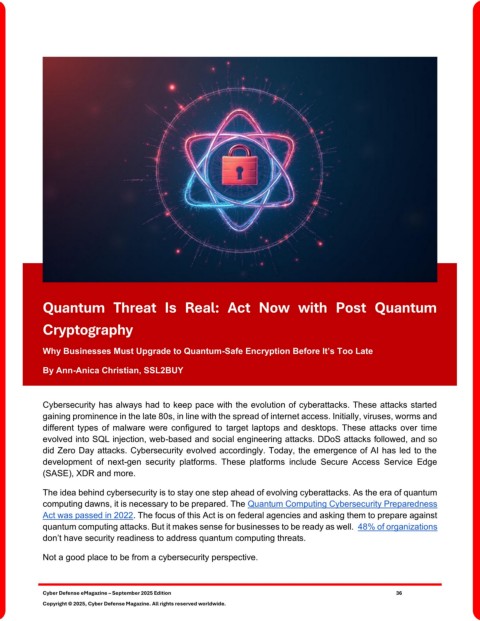 Quantum Threat Is Real: Act Now with Post Quantum Cryptography

Why Businesses Must Upgrade to Quantum-Safe Encryption Before It's Too Late

By Ann-Anica Christian, SSL2BUY

Cybersecurity has always had to keep pace with the evolution of cyberattacks. These attacks started gaining prominence in the late 80s, in line with the spread of internet access. Initially, viruses, worms and different types of malware were configured to target laptops and desktops. These attacks over time evolved into SQL injection, web-based and social engineering attacks. DDoS attacks followed, and so did Zero Day attacks. Cybersecurity evolved accordingly. Today, the emergence of AI has led to the development of next-gen security platforms. These platforms include Secure Access Service Edge (SASE), XDR and more.

The idea behind cybersecurity is to stay one step ahead of evolving cyberattacks. As the era of quantum computing dawns, it is necessary to be prepared. The Quantum Computing Cybersecurity Preparedness Act was passed in 2022. The focus of this Act is on federal agencies and asking them to prepare against quantum computing attacks. But it makes sense for businesses to be ready as well. 48% of organizations don't have security readiness to address quantum computing threats.

Not a good place to be from a cybersecurity perspective.

Cyber Defense eMagazine – September 2025 Edition 36

Copyright © 2025, Cyber Defense Magazine. All rights reserved worldwide.